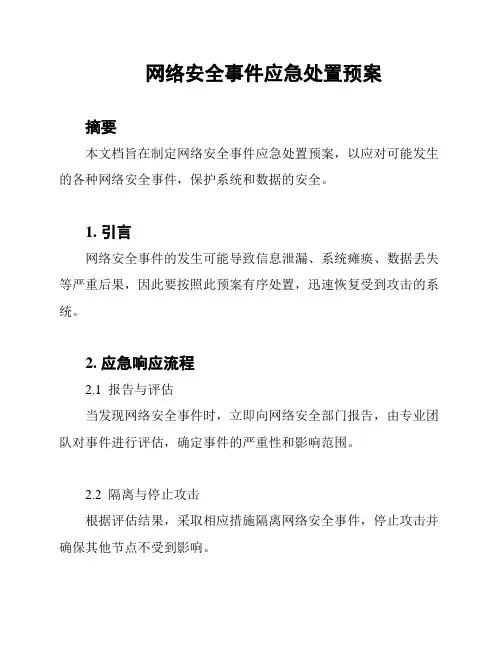 网络安全事件应急处置预案

摘要

本文档旨在制定网络安全事件应急处置预案，以应对可能发生的各种网络安全事件，保护系统和数据的安全。

1. 引言

网络安全事件的发生可能导致信息泄漏、系统瘫痪、数据丢失等严重后果，因此要按照此预案有序处置，迅速恢复受到攻击的系统。

2. 应急响应流程

2.1 报告与评估

当发现网络安全事件时，立即向网络安全部门报告，由专业团队对事件进行评估，确定事件的严重性和影响范围。

2.2 隔离与停止攻击

根据评估结果，采取相应措施隔离网络安全事件，停止攻击并确保其他节点不受到影响。